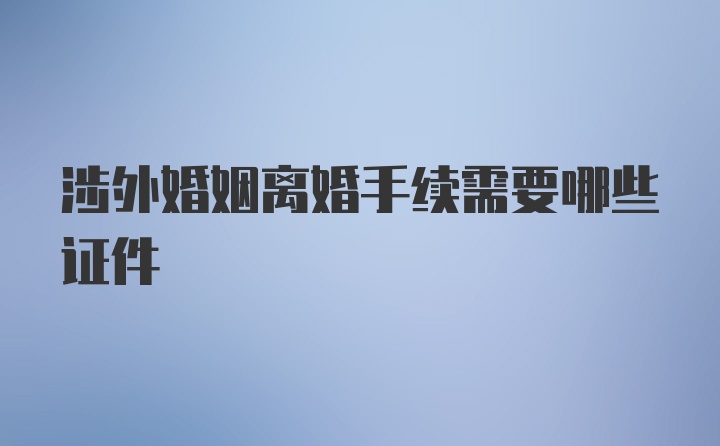 涉外婚姻离婚手续需要哪些证件